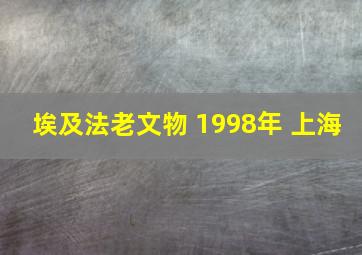 埃及法老文物 1998年 上海